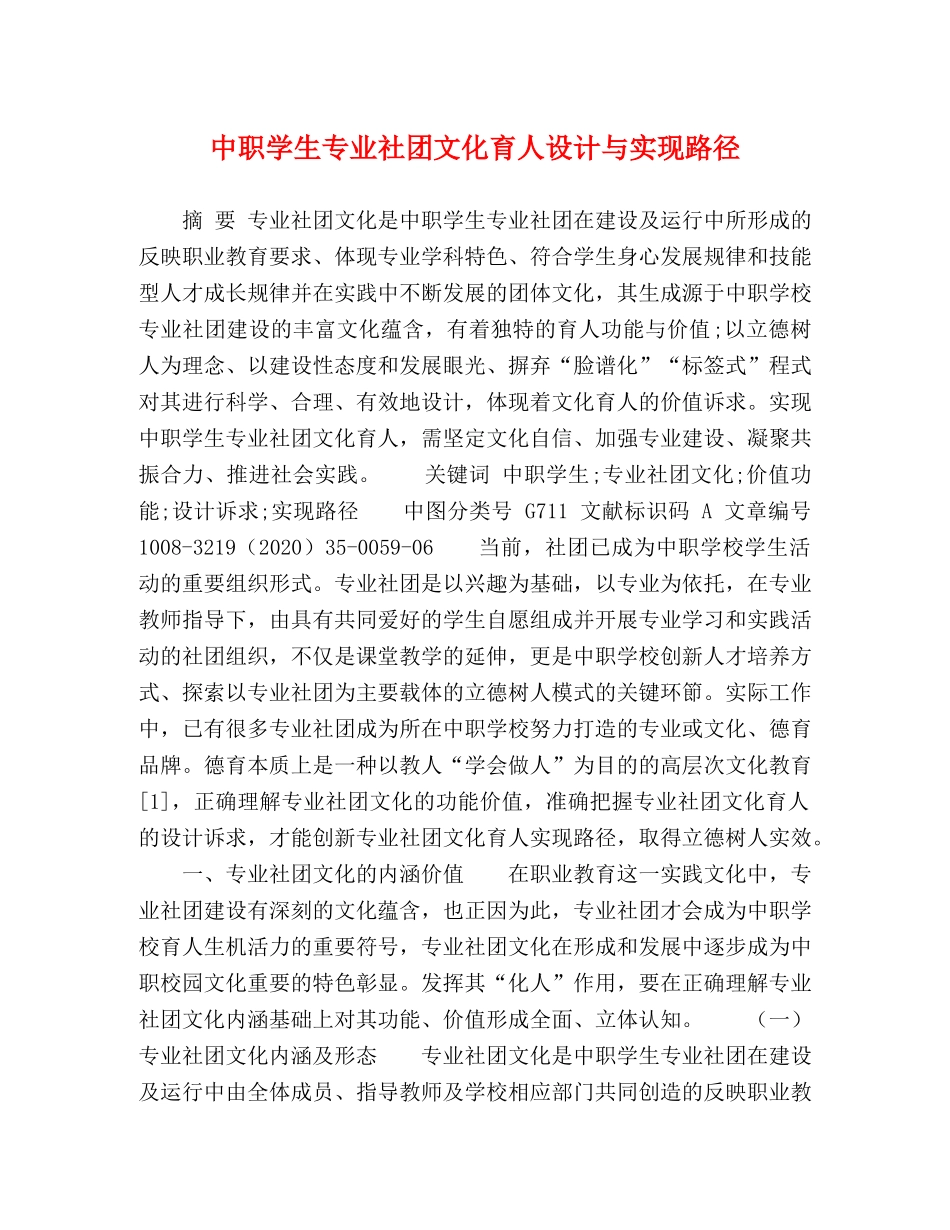 中职学生专业社团文化育人设计与实现路径

摘 要 专业社团文化是中职学生专业社团在建设及运行中所形成的反映职业教育要求、体现专业学科特色、符合学生身心发展规律和技能型人才成长规律并在实践中不断发展的团体文化，其生成源于中职学校专业社团建设的丰富文化蕴含，有着独特的育人功能与价值;以立德树人为理念、以建设性态度和发展眼光、摒弃“脸谱化”“标签式”程式对其进行科学、合理、有效地设计，体现着文化育人的价值诉求。实现中职学生专业社团文化育人，需坚定文化自信、加强专业建设、凝聚共振合力、推进社会实践。 关键词 中职学生;专业社团文化;价值功能;设计诉求;实现路径 中图分类号 G711 文献标识码 A 文章编号 1008-3219（2020）35-0059-06 当前，社团已成为中职学校学生活动的重要组织形式。专业社团是以兴趣为基础，以专业为依托，在专业教师指导下，由具有共同爱好的学生自愿组成并开展专业学习和实践活动的社团组织，不仅是课堂教学的延伸，更是中职学校创新人才培养方式、探索以专业社团为主要载体的立德树人模式的关键环節。实际工作中，已有很多专业社团成为所在中职学校努力打造的专业或文化、德育品牌。德育本质上是一种以教人“学会做人”为目的的高层次文化教育[1]，正确理解专业社团文化的功能价值，准确把握专业社团文化育人的设计诉求，才能创新专业社团文化育人实现路径，取得立德树人实效。

一、专业社团文化的内涵价值 在职业教育这一实践文化中，专业社团建设有深刻的文化蕴含，也正因为此，专业社团才会成为中职学校育人生机活力的重要符号，专业社团文化在形成和发展中逐步成为中职校园文化重要的特色彰显。发挥其“化人”作用，要在正确理解专业社团文化内涵基础上对其功能、价值形成全面、立体认知。 （一）专业社团文化内涵及形态 专业社团文化是中职学生专业社团在建设及运行中由全体成员、指导教师及学校相应部门共同创造的反映职业教